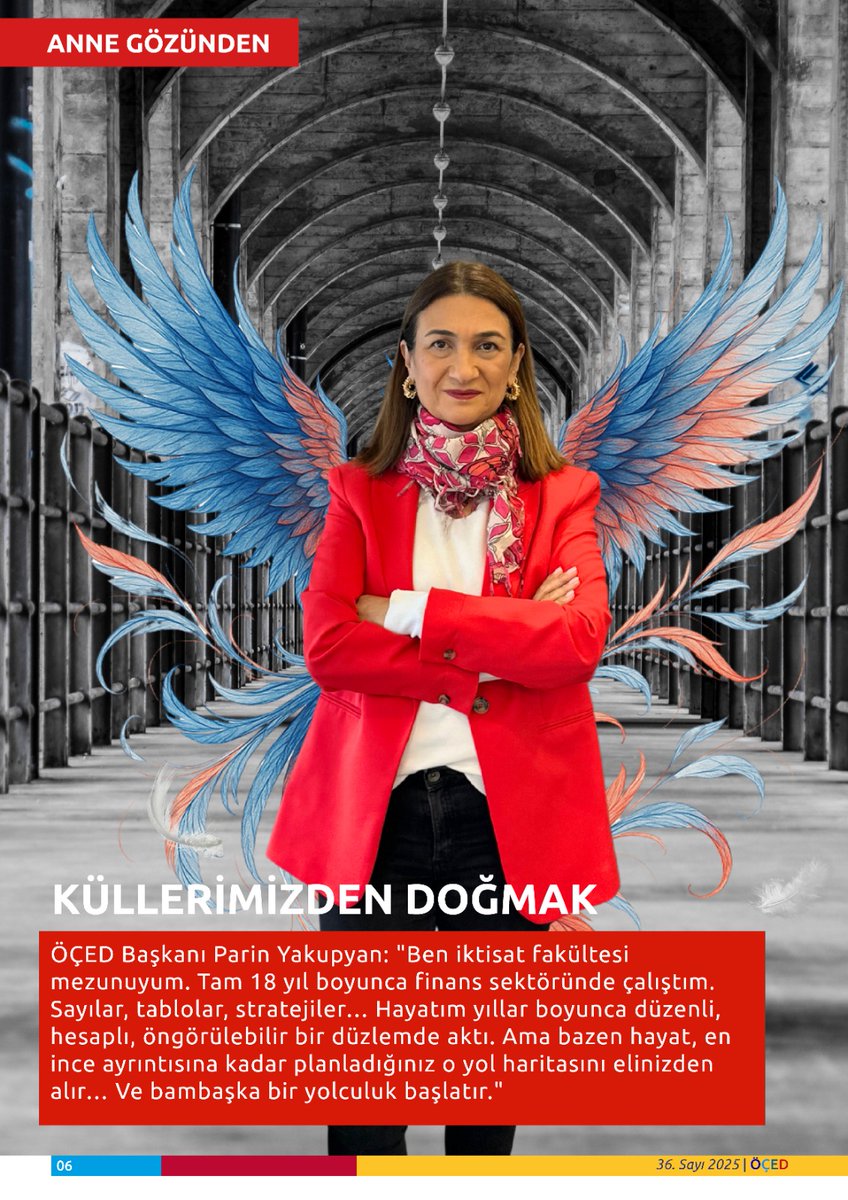 ANNE GÖZÜNDEN

KÜLLERİMİZDEN DOĞMAK

ÖÇED Başkanı Parin Yakupyan: "Ben iktisat fakültesi mezunuyum. Tam 18 yıl boyunca finans sektöründe çalıştım. Sayılar, tablolar, stratejiler... Hayatım yıllar boyunca düzenli, hesaplı, öngörülebilir bir düzlemde aktı. Ama bazen hayat, en ince ayrıntısına kadar planladığınız o yol haritasını elinizden alır... Ve bambaşka bir yolculuk başlatır."

06

36. Sayı 2025 | ÖÇED